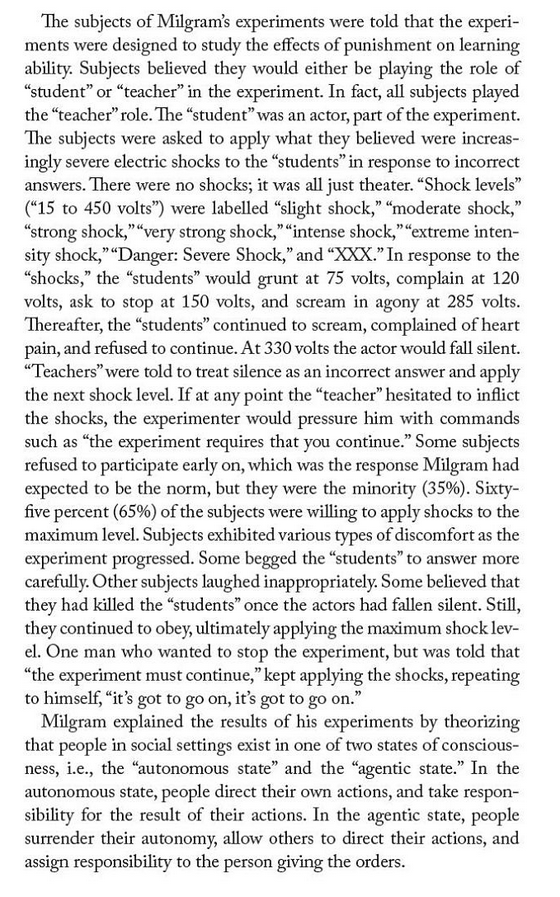 The subjects of Milgram's experiments were told that the experiments were designed to study the effects of punishment on learning ability. Subjects believed they would either be playing the role of "student" or "teacher" in the experiment. In fact, all subjects played the "teacher" role. The "student" was an actor, part of the experiment. The subjects were asked to apply what they believed were increasingly severe electric shocks to the "students" in response to incorrect answers. There were no shocks; it was all just theater. "Shock levels" ("15 to 450 volts") were labelled "slight shock," "moderate shock," "strong shock," "very strong shock," "intense shock," "extreme intensity shock," "Danger: Severe Shock," and "XXX." In response to the "shocks," the "students" would grunt at 75 volts, complain at 120 volts, ask to stop at 150 volts, and scream in agony at 285 volts. Thereafter, the "students" continued to scream, complained of heart pain, and refused to continue. At 330 volts the actor would fall silent. "Teachers" were told to treat silence as an incorrect answer and apply the next shock level. If at any point the "teacher" hesitated to inflict the shocks, the experimenter would pressure him with commands such as "the experiment requires that you continue." Some subjects refused to participate early on, which was the response Milgram had expected to be the norm, but they were the minority (35%). Sixty-five percent (65%) of the subjects were willing to apply shocks to the maximum level. Subjects exhibited various types of discomfort as the experiment progressed. Some begged the "students" to answer more carefully. Other subjects laughed inappropriately. Some believed that they had killed the "students" once the actors had fallen silent. Still, they continued to obey, ultimately applying the maximum shock level. One man who wanted to stop the experiment, but was told that "the experiment must continue," kept applying the shocks, repeating to himself, "it's got to go on, it's got to go on."

Milgram explained the results of his experiments by theorizing that people in social settings exist in one of two states of consciousness, i.e., the "autonomous state" and the "agentic state." In the autonomous state, people direct their own actions, and take responsibility for the result of their actions. In the agentic state, people surrender their autonomy, allow others to direct their actions, and assign responsibility to the person giving the orders.